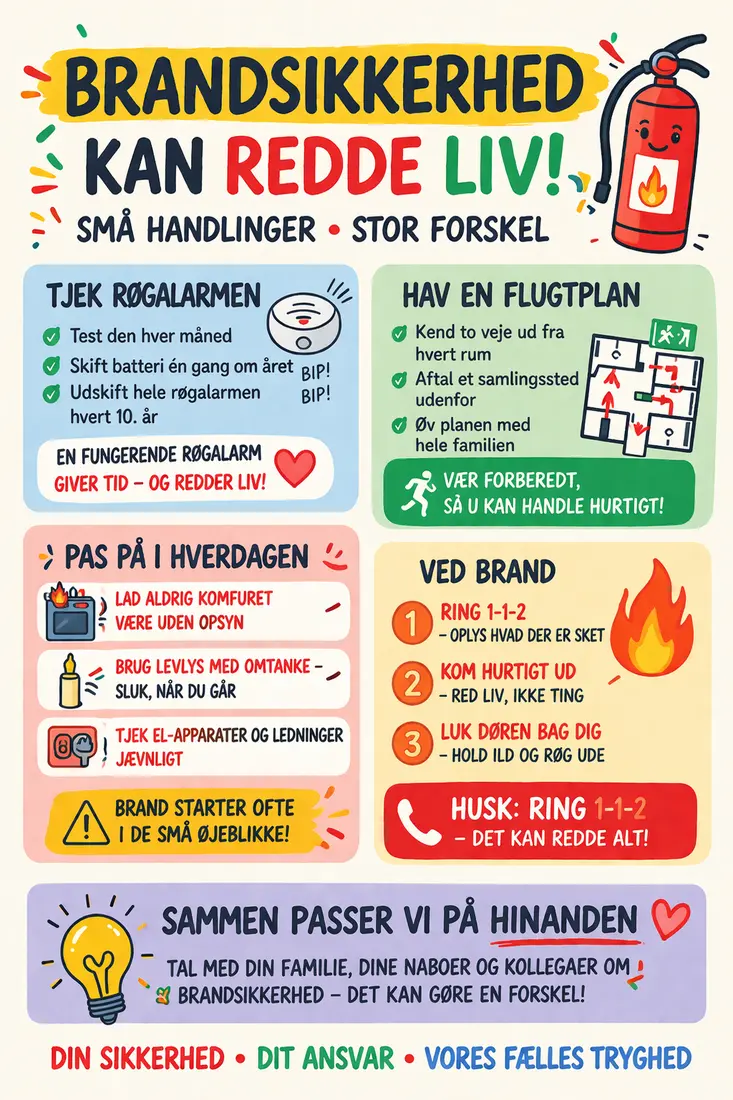 BRANDSIKKERHED
KAN REDDE LIV!
SMÅ HANDLINGER • STOR FORSKEL

TJEK RØGALARMEN
Test den hver måned
Skift batteri én gang om året
Udskift hele røgalarmen hvert 10. år
BIP! BIP!
EN FUNGERENDE RØGALARM GIVER TID – OG REDDER LIV!

HAV EN FLUGTPLAN
Kend to veje ud fra hvert rum
Aftal et samlingssted udenfor
Øv planen med hele familien
VÆR FORBEREDT, SÅ U KAN HANDLE HURTIGT!

PAS PÅ I HVERDAGEN
LAD ALDRIG KOMFURET VÆRE UDEN OPSYN
BRUG LEVLYS MED OMTANKE – SLUK, NÅR DU GÅR
TJEK EL-APPARATER OG LEDNINGER JÆVNLIGT
BRAND STARTER OFTE I DE SMÅ ØJEBLIKKE!

VED BRAND
1 RING 1-1-2 – OPLYS HVAD DER ER SKET
2 KOM HURTIGT UD – RED LIV, IKKE TING
3 LUK DØREN BAG DIG – HOLD ILD OG RØG UDE
HUSK: RING 1-1-2 – DET KAN REDDE ALT!

SAMMEN PASSER VI PÅ HINANDEN
TAL MED DIN FAMILIE, DINE NABOER OG KOLLEGAER OM BRANDSIKKERHED – DET KAN GØRE EN FORSKEL!

DIN SIKKERHED • DIT ANSVAR • VORES FÆLLES TRYGHED